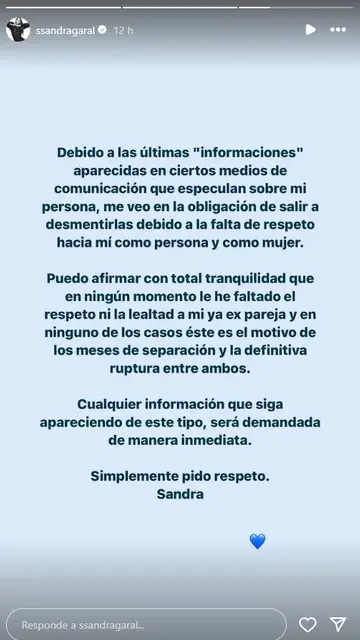 ssandragaral 12 h

Debido a las últimas "informaciones" aparecidas en ciertos medios de comunicación que especulan sobre mi persona, me veo en la obligación de salir a desmentirlas debido a la falta de respeto hacia mí como persona y como mujer.

Puedo afirmar con total tranquilidad que en ningún momento le he faltado el respeto ni la lealtad a mi ya ex pareja y en ninguno de los casos éste es el motivo de los meses de separación y la definitiva ruptura entre ambos.

Cualquier información que siga apareciendo de este tipo, será demandada de manera inmediata.

Simplemente pido respeto.
Sandra

💙

Responde a ssandragaral...